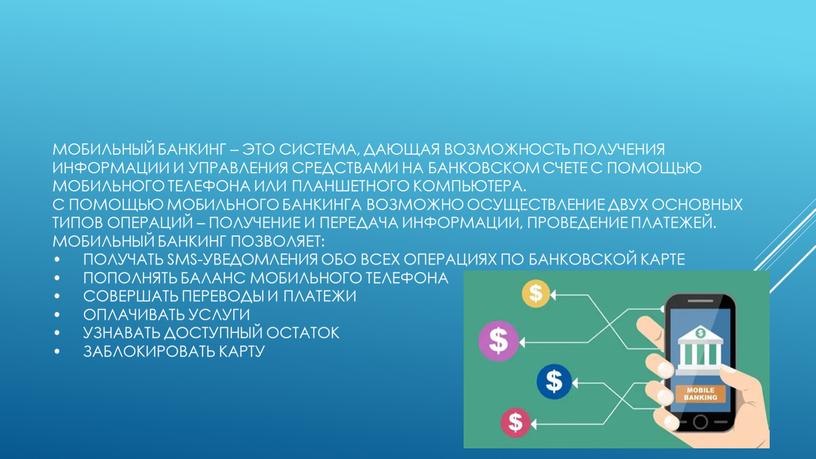 МОБИЛЬНЫЙ БАНКИНГ – ЭТО СИСТЕМА, ДАЮЩАЯ ВОЗМОЖНОСТЬ ПОЛУЧЕНИЯ ИНФОРМАЦИИ И УПРАВЛЕНИЯ СРЕДСТВАМИ НА БАНКОВСКОМ СЧЕТЕ С ПОМОЩЬЮ МОБИЛЬНОГО ТЕЛЕФОНА ИЛИ ПЛАНШЕТНОГО КОМПЬЮТЕРА.
С ПОМОЩЬЮ МОБИЛЬНОГО БАНКИНГА ВОЗМОЖНО ОСУЩЕСТВЛЕНИЕ ДВУХ ОСНОВНЫХ ТИПОВ ОПЕРАЦИЙ – ПОЛУЧЕНИЕ И ПЕРЕДАЧА ИНФОРМАЦИИ, ПРОВЕДЕНИЕ ПЛАТЕЖЕЙ.
МОБИЛЬНЫЙ БАНКИНГ ПОЗВОЛЯЕТ:
• ПОЛУЧАТЬ SMS-УВЕДОМЛЕНИЯ ОБО ВСЕХ ОПЕРАЦИЯХ ПО БАНКОВСКОЙ КАРТЕ
• ПОПОЛНЯТЬ БАЛАНС МОБИЛЬНОГО ТЕЛЕФОНА
• СОВЕРШАТЬ ПЕРЕВОДЫ И ПЛАТЕЖИ
• ОПЛАЧИВАТЬ УСЛУГИ
• УЗНАВАТЬ ДОСТУПНЫЙ ОСТАТОК
• ЗАБЛОКИРОВАТЬ КАРТУ

$
$
$
$
MOBILE BANKING